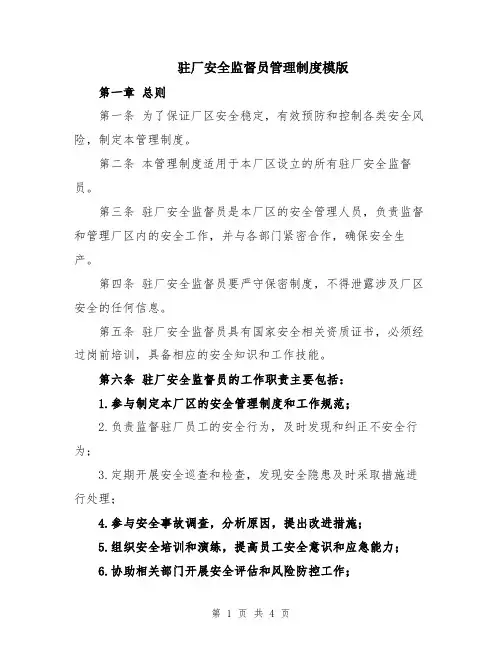 驻厂安全监督员管理制度模版

第一章 总则

第一条 为了保证厂区安全稳定，有效预防和控制各类安全风险，制定本管理制度。

第二条 本管理制度适用于本厂区设立的所有驻厂安全监督员。

第三条 驻厂安全监督员是本厂区的安全管理人员，负责监督和管理厂区内的安全工作，并与各部门紧密合作，确保安全生产。

第四条 驻厂安全监督员要严守保密制度，不得泄露涉及厂区安全的任何信息。

第五条 驻厂安全监督员具有国家安全相关资质证书，必须经过岗前培训，具备相应的安全知识和工作技能。

第六条 驻厂安全监督员的工作职责主要包括：

1.参与制定本厂区的安全管理制度和工作规范；

2.负责监督驻厂员工的安全行为，及时发现和纠正不安全行为；

3.定期开展安全巡查和检查，发现安全隐患及时采取措施进行处理；

4.参与安全事故调查，分析原因，提出改进措施；

5.组织安全培训和演练，提高员工安全意识和应急能力；

6.协助相关部门开展安全评估和风险防控工作；

第 1 页 共 4 页